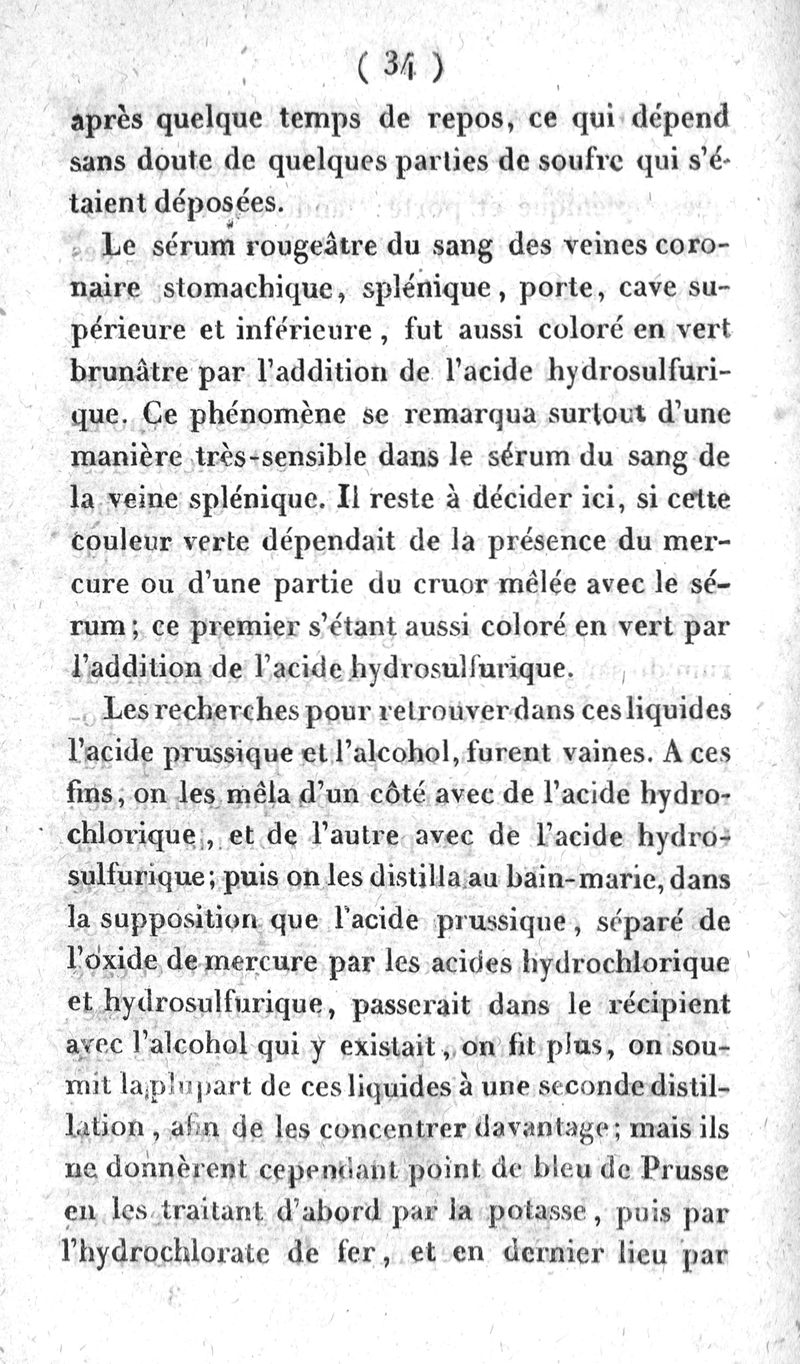 ( 34 )

après quelque temps de repos, ce qui dépend sans doute de quelques parties de soufre qui s'étaient déposées.

Le sérum rougeâtre du sang des veines coronaire stomachique, splénique, porte, cave supérieure et inférieure, fut aussi coloré en vert brunâtre par l'addition de l'acide hydrosulfurique. Ce phénomène se remarqua surtout d'une manière très-sensible dans le sérum du sang de la veine splénique. Il reste à décider ici, si cette couleur verte dépendait de la présence du mercure ou d'une partie du cruor mêlée avec le sérum; ce premier s'étant aussi coloré en vert par l'addition de l'acide hydrosulfurique.

Les recherches pour retrouver dans ces liquides l'acide prussique et l'alcohol, furent vaines. A ces fins, on les mêla d'un côté avec de l'acide hydrochlorique, et de l'autre avec de l'acide hydrosulfurique; puis on les distilla au bain-marie, dans la supposition que l'acide prussique, séparé de l'oxide de mercure par les acides hydrochlorique et hydrosulfurique, passerait dans le récipient avec l'alcohol qui y existait, on fit plus, on soumit la plupart de ces liquides à une seconde distillation, afin de les concentrer davantage; mais ils ne donnèrent cependant point de bleu de Prusse en les traitant d'abord par la potasse, puis par l'hydrochlorate de fer, et en dernier lieu par